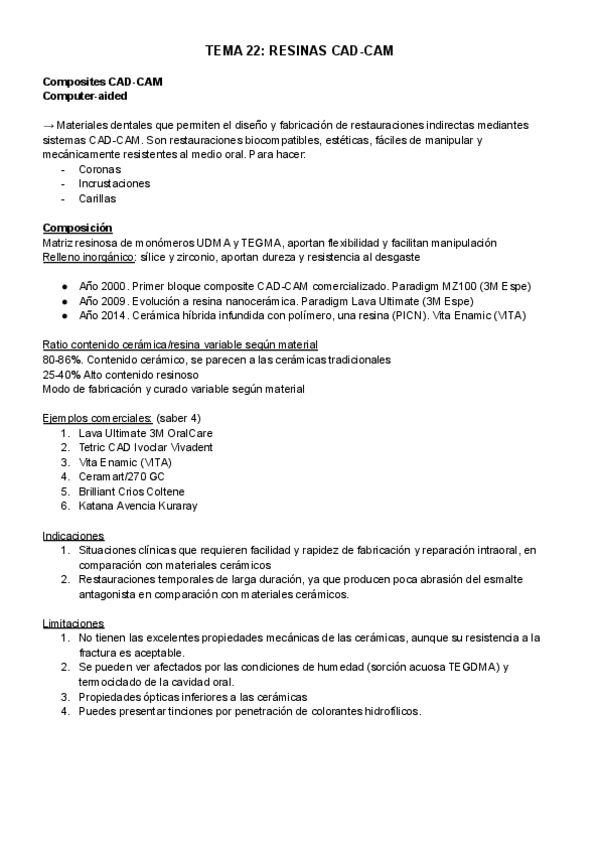 TEMA 22: RESINAS CAD-CAM

Composites CAD-CAM
Computer-aided

→ Materiales dentales que permiten el diseño y fabricación de restauraciones indirectas mediantes sistemas CAD-CAM. Son restauraciones biocompatibles, estéticas, fáciles de manipular y mecánicamente resistentes al medio oral. Para hacer:
- Coronas
- Incrustaciones
- Carillas

Composición
Matriz resinosa de monómeros UDMA y TEGMA, aportan flexibilidad y facilitan manipulación
Relleno inorgánico: sílice y zirconio, aportan dureza y resistencia al desgaste

● Año 2000. Primer bloque composite CAD-CAM comercializado. Paradigm MZ100 (3M Espe)
● Año 2009. Evolución a resina nanocerámica. Paradigm Lava Ultimate (3M Espe)
● Año 2014. Cerámica híbrida infundida con polímero, una resina (PICN). Vita Enamic (VITA)

Ratio contenido cerámica/resina variable según material
80-86%. Contenido cerámico, se parecen a las cerámicas tradicionales
25-40% Alto contenido resinoso
Modo de fabricación y curado variable según material

Ejemplos comerciales: (saber 4)
1. Lava Ultimate 3M OralCare
2. Tetric CAD Ivoclar Vivadent
3. Vita Enamic (VITA)
4. Ceramart/270 GC
5. Brilliant Crios Coltene
6. Katana Avencia Kuraray

Indicaciones
1. Situaciones clínicas que requieren facilidad y rapidez de fabricación y reparación intraoral, en comparación con materiales cerámicos
2. Restauraciones temporales de larga duración, ya que producen poca abrasión del esmalte antagonista en comparación con materiales cerámicos.

Limitaciones
1. No tienen las excelentes propiedades mecánicas de las cerámicas, aunque su resistencia a la fractura es aceptable.
2. Se pueden ver afectados por las condiciones de humedad (sorción acuosa TEGDMA) y termociclado de la cavidad oral.
3. Propiedades ópticas inferiores a las cerámicas
4. Puedes presentar tinciones por penetración de colorantes hidrofílicos.